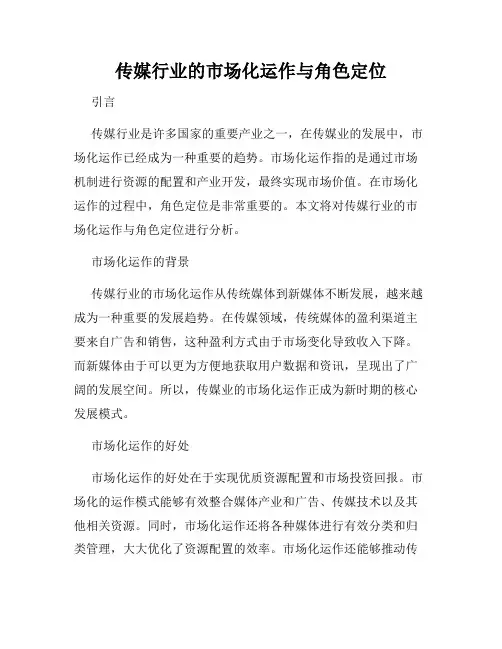 传媒行业的市场化运作与角色定位

引言

传媒行业是许多国家的重要产业之一，在传媒业的发展中，市场化运作已经成为一种重要的趋势。市场化运作指的是通过市场机制进行资源的配置和产业开发，最终实现市场价值。在市场化运作的过程中，角色定位是非常重要的。本文将对传媒行业的市场化运作与角色定位进行分析。

市场化运作的背景

传媒行业的市场化运作从传统媒体到新媒体不断发展，越来越成为一种重要的发展趋势。在传媒领域，传统媒体的盈利渠道主要来自广告和销售，这种盈利方式由于市场变化导致收入下降。而新媒体由于可以更为方便地获取用户数据和资讯，呈现出了广阔的发展空间。所以，传媒业的市场化运作正成为新时期的核心发展模式。

市场化运作的好处

市场化运作的好处在于实现优质资源配置和市场投资回报。市场化的运作模式能够有效整合媒体产业和广告、传媒技术以及其他相关资源。同时，市场化运作还将各种媒体进行有效分类和归类管理，大大优化了资源配置的效率。市场化运作还能够推动传